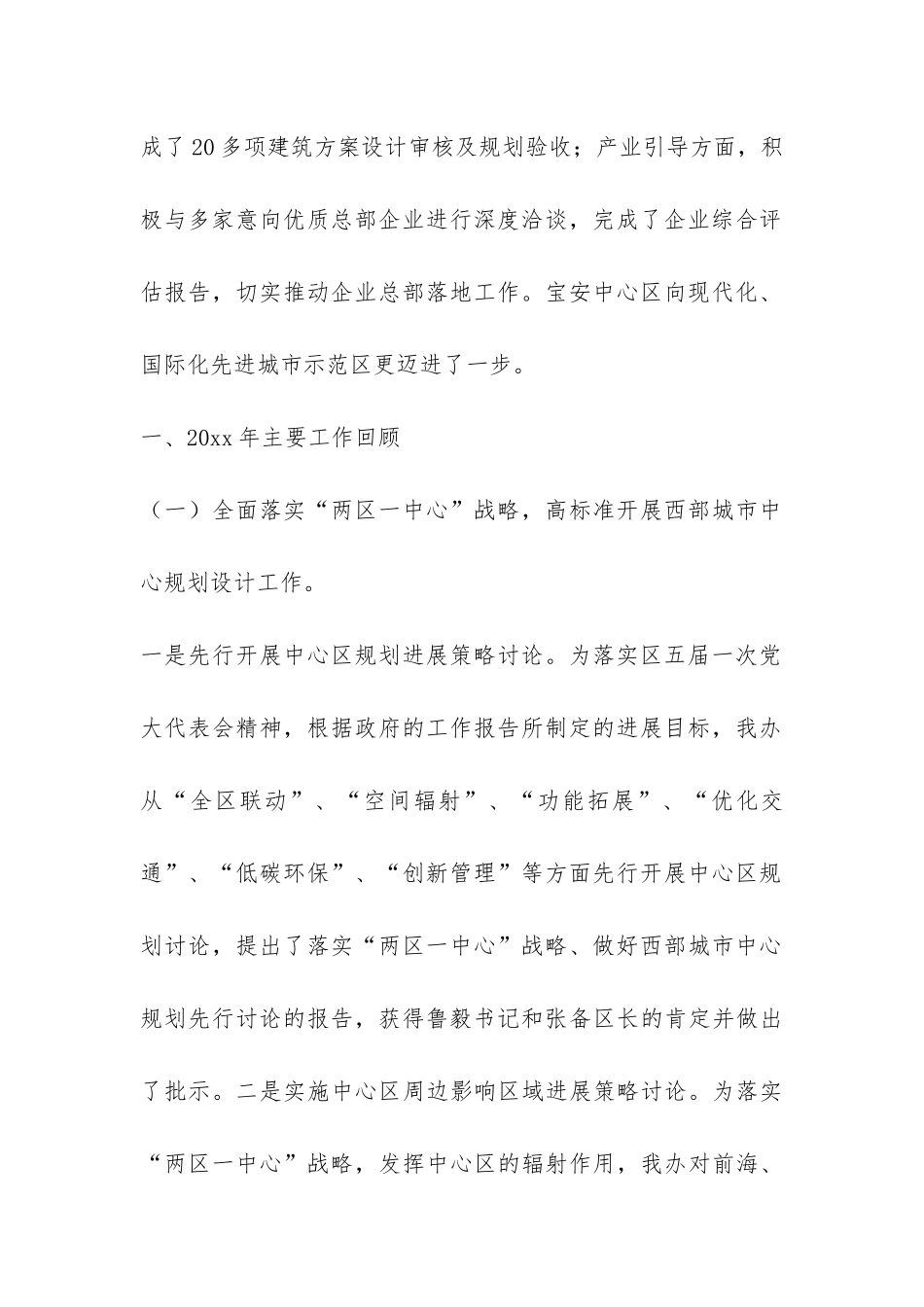 成了20多项建筑方案设计审核及规划验收；产业引导方面，积极与多家意向优质总部企业进行深度洽谈，完成了企业综合评估报告，切实推动企业总部落地工作。宝安中心区向现代化、国际化先进城市示范区更迈进了一步。

一、20xx年主要工作回顾

（一）全面落实“两区一中心”战略，高标准开展西部城市中心规划设计工作。

一是先行开展中心区规划进展策略讨论。为落实区五届一次党大代表会精神，根据政府的工作报告所制定的进展目标，我办从“全区联动”、“空间辐射”、“功能拓展”、“优化交通”、“低碳环保”、“创新管理”等方面先行开展中心区规划讨论，提出了落实“两区一中心”战略、做好西部城市中心规划先行讨论的报告，获得鲁毅书记和张备区长的肯定并做出了批示。二是实施中心区周边影响区域进展策略讨论。为落实“两区一中心”战略，发挥中心区的辐射作用，我办对前海、